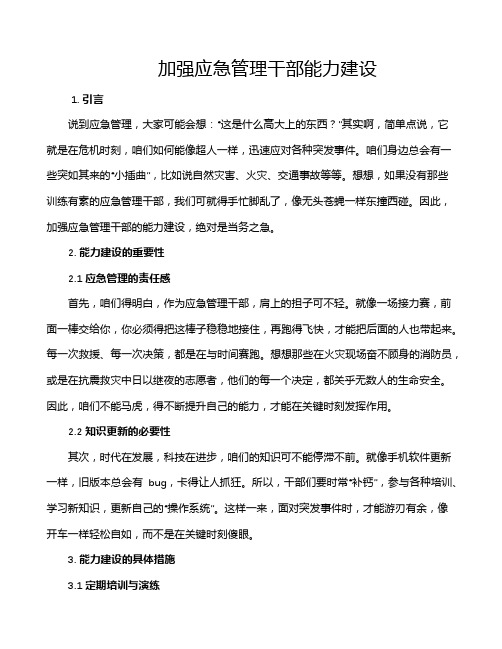 加强应急管理干部能力建设

1. 引言

说到应急管理，大家可能会想："这是什么高大上的东西？"其实啊，简单点说，它就是在危机时刻，咱们如何能像超人一样，迅速应对各种突发事件。咱们身边总会有一些突如其来的"小插曲"，比如说自然灾害、火灾、交通事故等等。想想，如果没有那些训练有素的应急管理干部，我们可就得手忙脚乱了，像无头苍蝇一样东撞西碰。因此，加强应急管理干部的能力建设，绝对是当务之急。

2. 能力建设的重要性

2.1 应急管理的责任感

首先，咱们得明白，作为应急管理干部，肩上的担子可不轻。就像一场接力赛，前面一棒交给你，你必须得把这棒子稳稳地接住，再跑得飞快，才能把后面的人也带起来。每一次救援、每一次决策，都是在与时间赛跑。想想那些在火灾现场奋不顾身的消防员，或是在抗震救灾中日以继夜的志愿者，他们的每一个决定，都关乎无数人的生命安全。因此，咱们不能马虎，得不断提升自己的能力，才能在关键时刻发挥作用。

2.2 知识更新的必要性

其次，时代在发展，科技在进步，咱们的知识可不能停滞不前。就像手机软件更新一样，旧版本总会有 bug，卡得让人抓狂。所以，干部们要时常"补钙"，参与各种培训、学习新知识，更新自己的"操作系统"。这样一来，面对突发事件时，才能游刃有余，像开车一样轻松自如，而不是在关键时刻傻眼。

3. 能力建设的具体措施

3.1 定期培训与演练